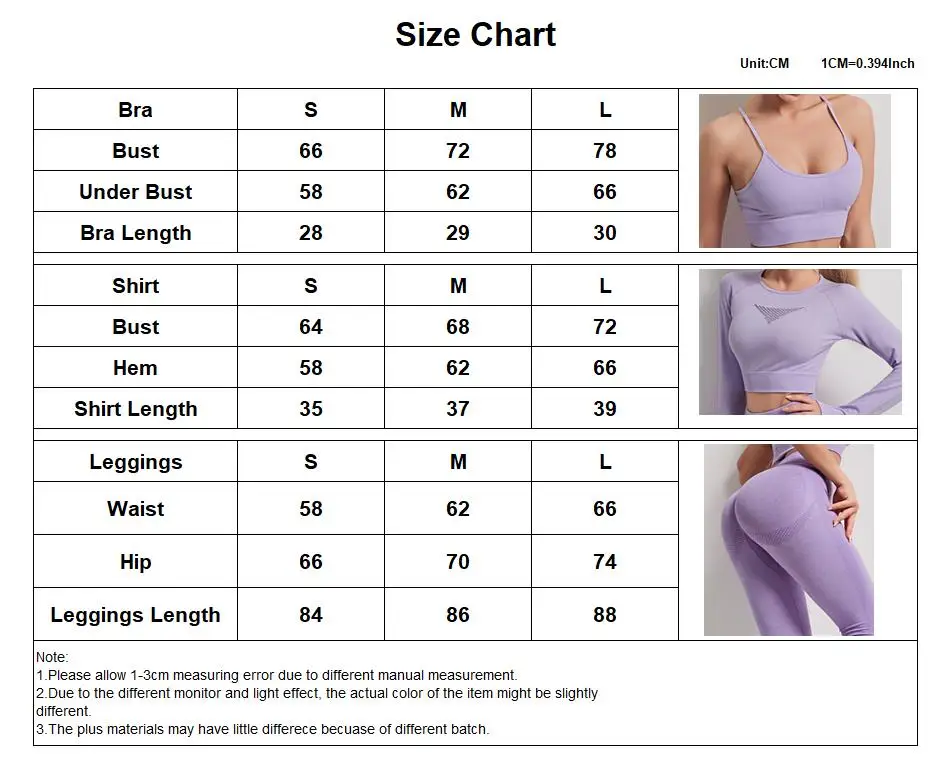 Size Chart

Unit:CM 1CM=0.394Inch

| Bra | S | M | L |
|---|---|---|---|
| Bust | 66 | 72 | 78 |
| Under Bust | 58 | 62 | 66 |
| Bra Length | 28 | 29 | 30 |

| Shirt | S | M | L |
|---|---|---|---|
| Bust | 64 | 68 | 72 |
| Hem | 58 | 62 | 66 |
| Shirt Length | 35 | 37 | 39 |

| Leggings | S | M | L |
|---|---|---|---|
| Waist | 58 | 62 | 66 |
| Hip | 66 | 70 | 74 |
| Leggings Length | 84 | 86 | 88 |

Note:
1.Please allow 1-3cm measuring error due to different manual measurement.
2.Due to the different monitor and light effect, the actual color of the item might be slightly different.
3.The plus materials may have little differece becuase of different batch.